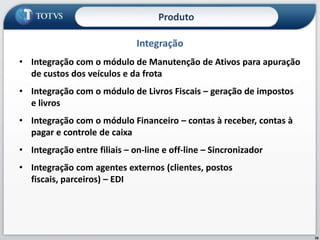 TOTVS

Produto

Integração

• Integração com o módulo de Manutenção de Ativos para apuração de custos dos veículos e da frota

• Integração com o módulo de Livros Fiscais – geração de impostos e livros

• Integração com o módulo Financeiro – contas à receber, contas à pagar e controle de caixa

• Integração entre filiais – on-line e off-line – Sincronizador

• Integração com agentes externos (clientes, postos fiscais, parceiros) – EDI